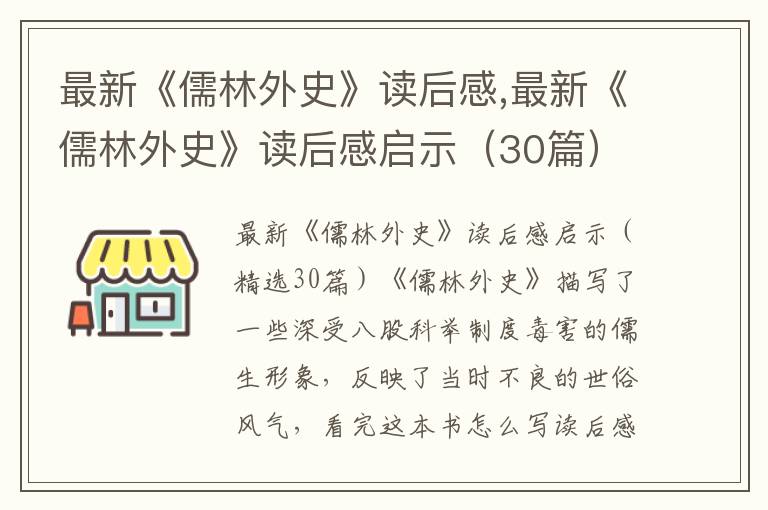 最新《儒林外史》读后感,最新《儒林外史》读后感启示（30篇）

最新《儒林外史》读后感启示（精选30篇）《儒林外史》描写了一些深受八股科举制度毒害的儒生形象，反映了当时不良的世俗风气，看完这本书怎么写读后感